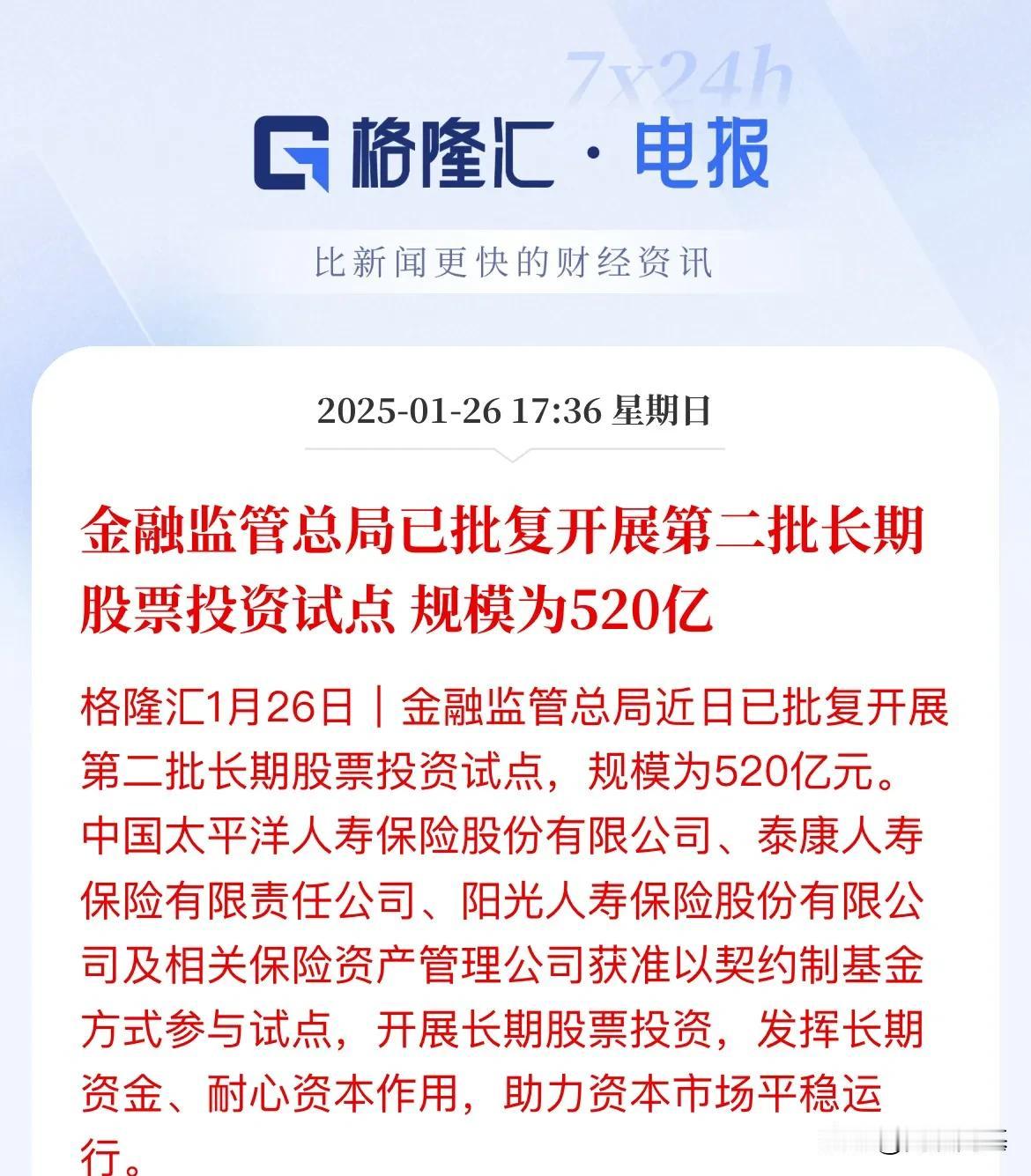 7x24h

格隆汇 · 电报

比新闻更快的财经资讯

2025-01-26 17:36 星期日

金融监管总局已批复开展第二批长期股票投资试点 规模为520亿

格隆汇1月26日｜金融监管总局近日已批复开展第二批长期股票投资试点，规模为520亿元。中国太平洋人寿保险股份有限公司、泰康人寿保险有限责任公司、阳光人寿保险股份有限公司及相关保险资产管理公司获准以契约制基金方式参与试点，开展长期股票投资，发挥长期资金、耐心资本作用，助力资本市场平稳运行。